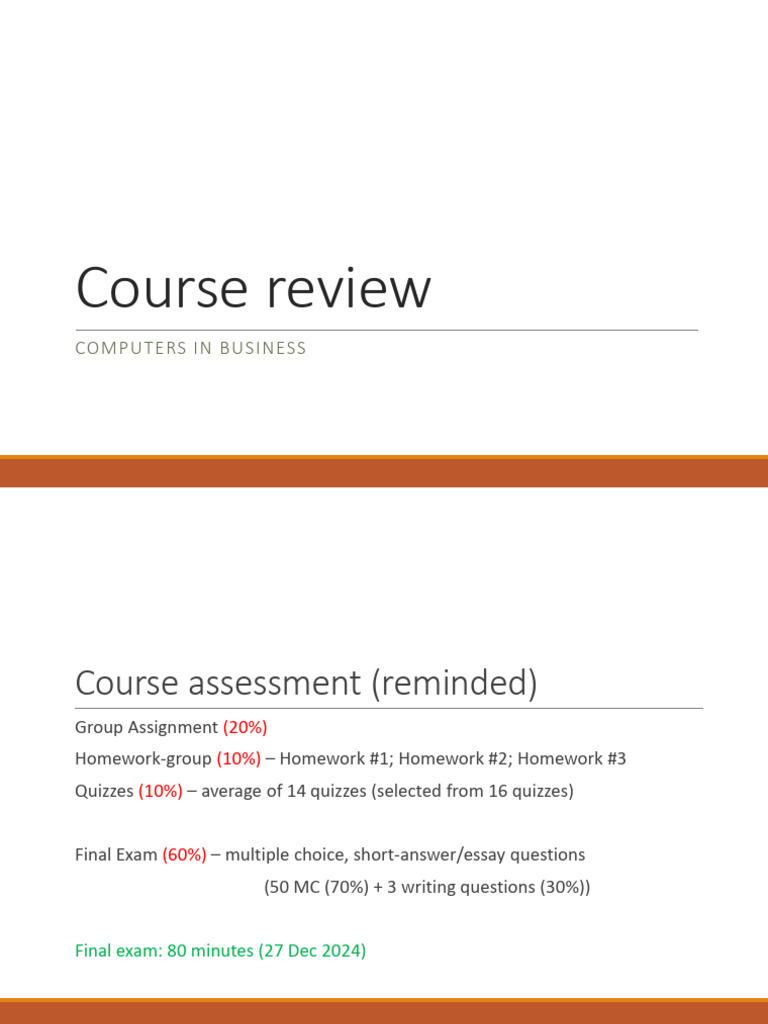 Course review

COMPUTERS IN BUSINESS

Course assessment (reminded)

Group Assignment (20%)

Homework-group (10%) – Homework #1; Homework #2; Homework #3

Quizzes (10%) – average of 14 quizzes (selected from 16 quizzes)

Final Exam (60%) – multiple choice, short-answer/essay questions
(50 MC (70%) + 3 writing questions (30%))

Final exam: 80 minutes (27 Dec 2024)